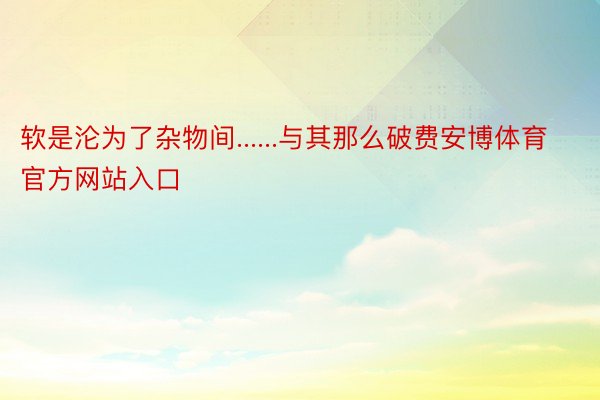 软是沦为了杂物间......与其那么破费安博体育官方网站入口